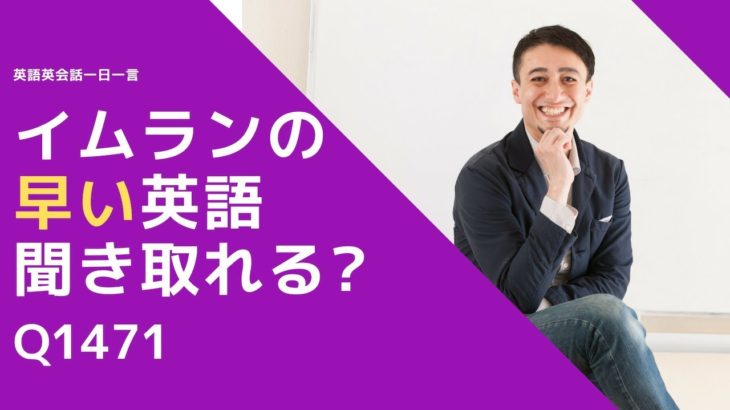 英語英会話一日一言

イムランの
早い英語
聞き取れる?

Q1471